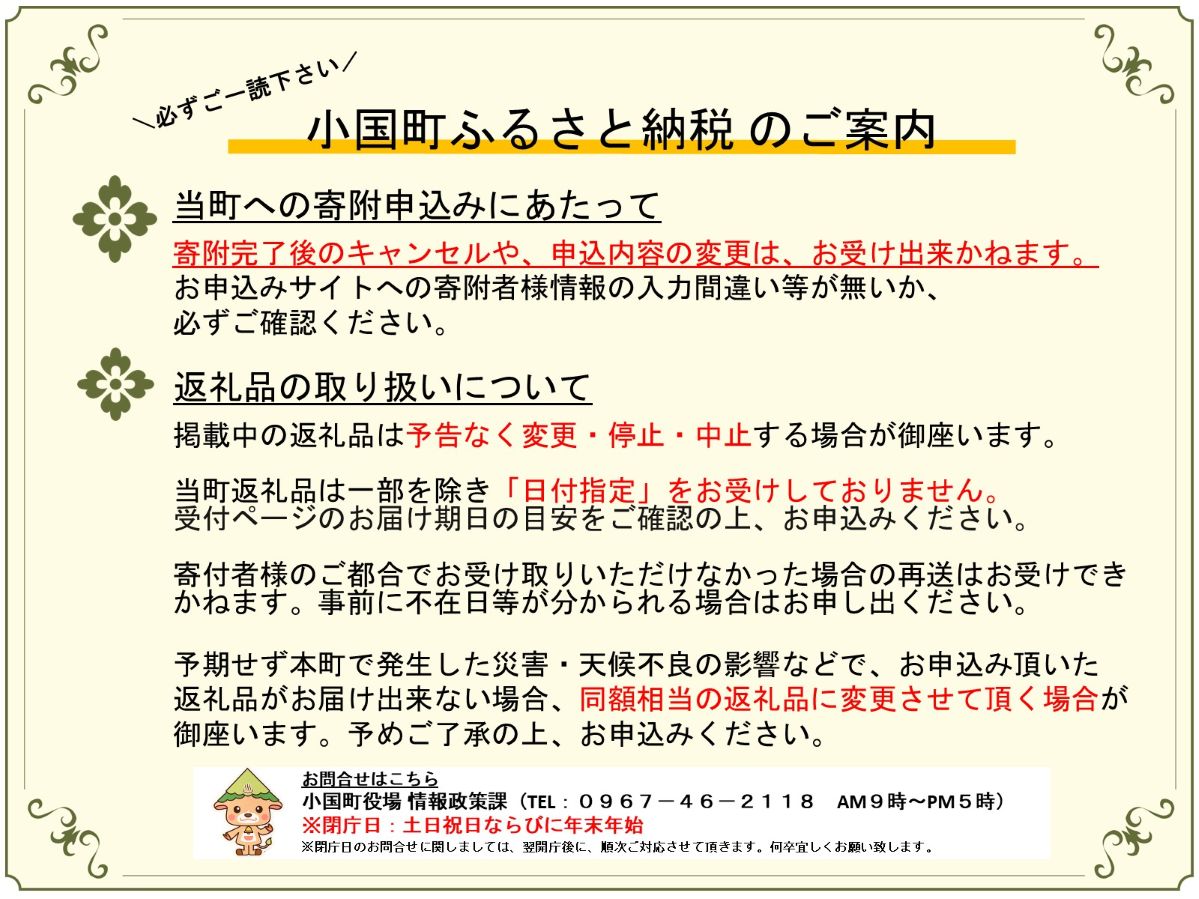 ＼必ずご一読下さい／
小国町ふるさと納税 のご案内

当町への寄附申込みにあたって
寄附完了後のキャンセルや、申込内容の変更は、お受け出来かねます。
お申込みサイトへの寄附者様情報の入力間違い等が無いか、必ずご確認ください。

返礼品の取り扱いについて
掲載中の返礼品は予告なく変更・停止・中止する場合が御座います。

当町返礼品は一部を除き「日付指定」をお受けしておりません。
受付ページのお届け期日の目安をご確認の上、お申込みください。

寄付者様のご都合でお受け取りいただけなかった場合の再送はお受けできかねます。事前に不在日等が分かられる場合はお申し出ください。

予期せず本町で発生した災害・天候不良の影響などで、お申込み頂いた返礼品がお届け出来ない場合、同額相当の返礼品に変更させて頂く場合が御座います。予めご了承の上、お申込みください。

お問合せはこちら
小国町役場 情報政策課（TEL：０９６７－４６－２１１８　AM９時～PM５時）
※閉庁日：土日祝日ならびに年末年始
※閉庁日のお問合せに関しましては、翌開庁後に、順次ご対応させて頂きます。何卒宜しくお願い致します。